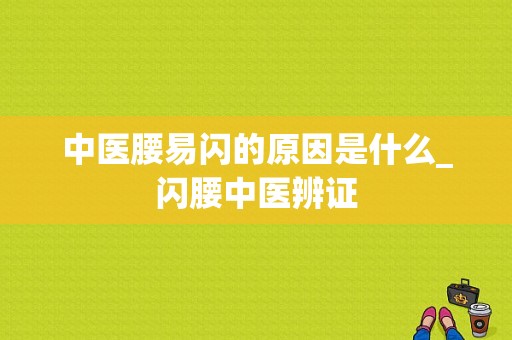 中医腰易闪的原因是什么_闪腰中医辨证